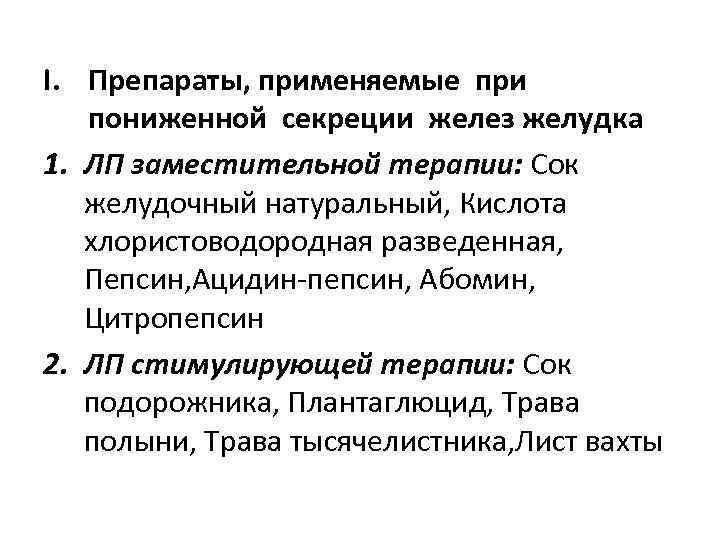 I. Препараты, применяемые при пониженной секреции желез желудка

1. ЛП заместительной терапии: Сок желудочный натуральный, Кислота хлористоводородная разведенная, Пепсин,Ацидин-пепсин, Абомин, Цитропепсин

2. ЛП стимулирующей терапии: Сок подорожника, Плантаглюцид, Трава полыни, Трава тысячелистника,Лист вахты